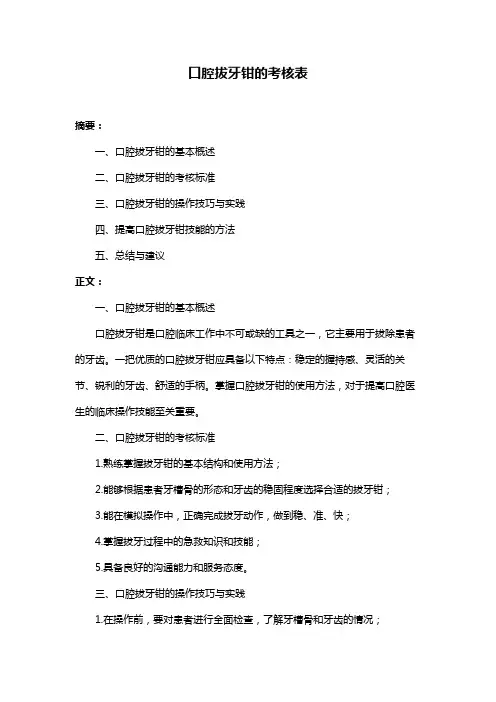 口腔拔牙钳的考核表

摘要：

一、口腔拔牙钳的基本概述

二、口腔拔牙钳的考核标准

三、口腔拔牙钳的操作技巧与实践

四、提高口腔拔牙钳技能的方法

五、总结与建议

正文：

一、口腔拔牙钳的基本概述

口腔拔牙钳是口腔临床工作中不可或缺的工具之一，它主要用于拔除患者的牙齿。一把优质的口腔拔牙钳应具备以下特点：稳定的握持感、灵活的关节、锐利的牙齿、舒适的手柄。掌握口腔拔牙钳的使用方法，对于提高口腔医生的临床操作技能至关重要。

二、口腔拔牙钳的考核标准

1.熟练掌握拔牙钳的基本结构和使用方法；

2.能够根据患者牙槽骨的形态和牙齿的稳固程度选择合适的拔牙钳；

3.能在模拟操作中，正确完成拔牙动作，做到稳、准、快；

4.掌握拔牙过程中的急救知识和技能；

5.具备良好的沟通能力和服务态度。

三、口腔拔牙钳的操作技巧与实践

1.在操作前，要对患者进行全面检查，了解牙槽骨和牙齿的情况；